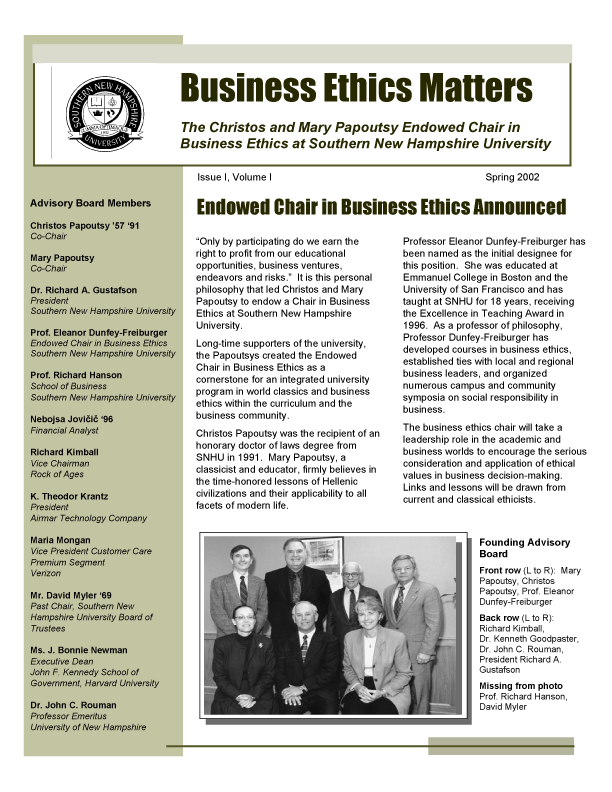 SOUTHERN NEW HAMPSHIRE UNIVERSITY

Business Ethics Matters

The Christos and Mary Papoutsy Endowed Chair in Business Ethics at Southern New Hampshire University

Issue I, Volume I

Spring 2002

Advisory Board Members

Christos Papoutsy '57 '91
Co-Chair

Mary Papoutsy
Co-Chair

Dr. Richard A. Gustafson
President
Southern New Hampshire University

Prof. Eleanor Dunfey-Freiburger
Endowed Chair in Business Ethics
Southern New Hampshire University

Prof. Richard Hanson
School of Business
Southern New Hampshire University

Nebojsa Jovičič '96
Financial Analyst

Richard Kimball
Vice Chairman
Rock of Ages

K. Theodor Krantz
President
Airmar Technology Company

Maria Mongan
Vice President Customer Care
Premium Segment
Verizon

Mr. David Myler '69
Past Chair, Southern New Hampshire University Board of Trustees

Ms. J. Bonnie Newman
Executive Dean
John F. Kennedy School of Government, Harvard University

Dr. John C. Rouman
Professor Emeritus
University of New Hampshire

Endowed Chair in Business Ethics Announced

"Only by participating do we earn the right to profit from our educational opportunities, business ventures, endeavors and risks." It is this personal philosophy that led Christos and Mary Papoutsy to endow a Chair in Business Ethics at Southern New Hampshire University.

Long-time supporters of the university, the Papoutsys created the Endowed Chair in Business Ethics as a cornerstone for an integrated university program in world classics and business ethics within the curriculum and the business community.

Christos Papoutsy was the recipient of an honorary doctor of laws degree from SNHU in 1991. Mary Papoutsy, a classicist and educator, firmly believes in the time-honored lessons of Hellenic civilizations and their applicability to all facets of modern life.

Professor Eleanor Dunfey-Freiburger has been named as the initial designee for this position. She was educated at Emmanuel College in Boston and the University of San Francisco and has taught at SNHU for 18 years, receiving the Excellence in Teaching Award in 1996. As a professor of philosophy, Professor Dunfey-Freiburger has developed courses in business ethics, established ties with local and regional business leaders, and organized numerous campus and community symposia on social responsibility in business.

The business ethics chair will take a leadership role in the academic and business worlds to encourage the serious consideration and application of ethical values in business decision-making. Links and lessons will be drawn from current and classical ethicists.

Founding Advisory Board

Front row (L to R): Mary Papoutsy, Christos Papoutsy, Prof. Eleanor Dunfey-Freiburger

Back row (L to R): Richard Kimball, Dr. Kenneth Goodpaster, Dr. John C. Rouman, President Richard A. Gustafson

Missing from photo
Prof. Richard Hanson, David Myler